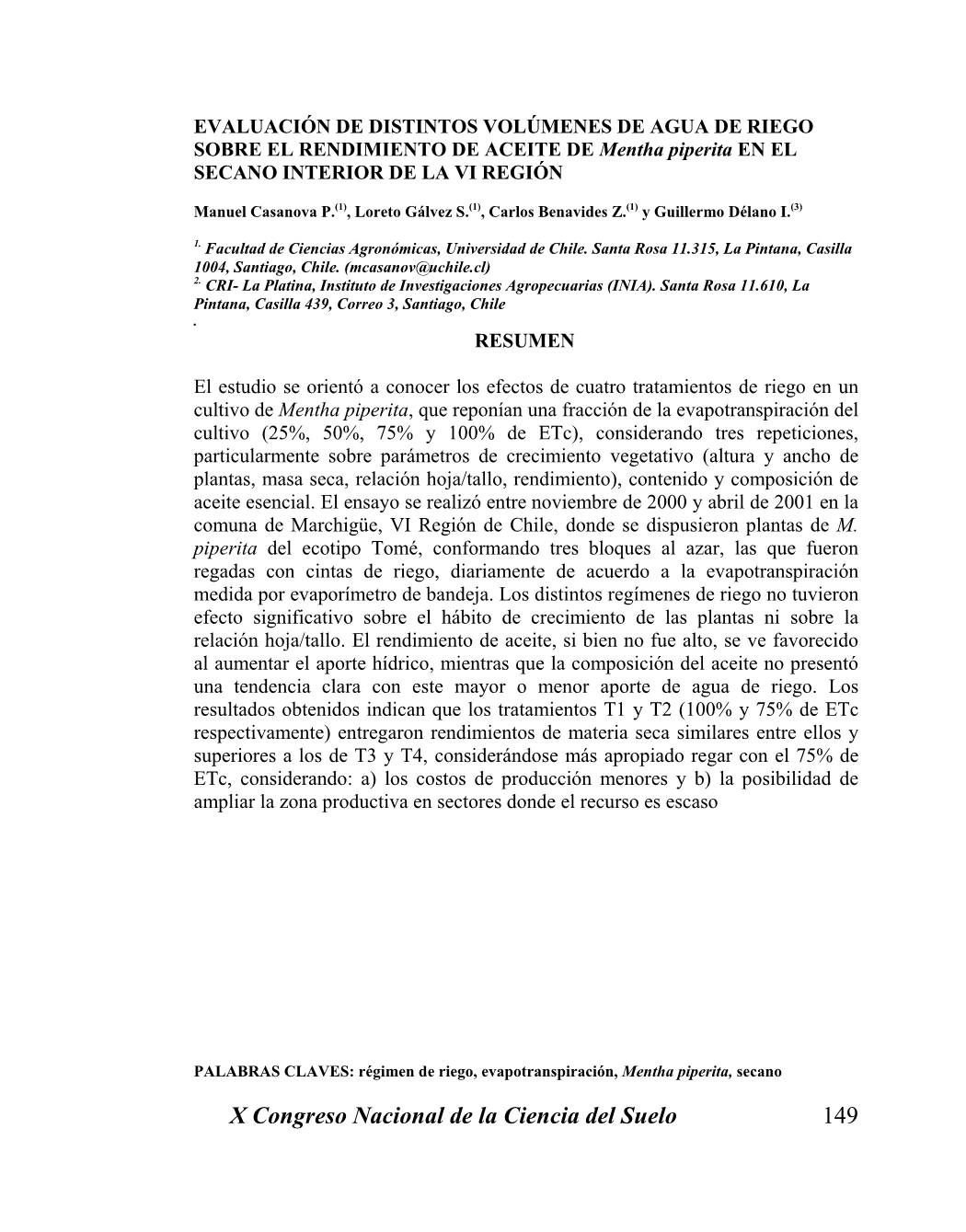 EVALUACIÓN DE DISTINTOS VOLÚMENES DE AGUA DE RIEGO SOBRE EL RENDIMIENTO DE ACEITE DE Mentha piperita EN EL SECANO INTERIOR DE LA VI REGIÓN

Manuel Casanova P.$^{(1)}$, Loreto Gálvez S.$^{(1)}$, Carlos Benavides Z.$^{(1)}$ y Guillermo Délano I.$^{(3)}$

$^{1.}$ Facultad de Ciencias Agronómicas, Universidad de Chile. Santa Rosa 11.315, La Pintana, Casilla 1004, Santiago, Chile. (mcasanov@uchile.cl)
$^{2.}$ CRI- La Platina, Instituto de Investigaciones Agropecuarias (INIA). Santa Rosa 11.610, La Pintana, Casilla 439, Correo 3, Santiago, Chile
.

RESUMEN

El estudio se orientó a conocer los efectos de cuatro tratamientos de riego en un cultivo de Mentha piperita, que reponían una fracción de la evapotranspiración del cultivo (25%, 50%, 75% y 100% de ETc), considerando tres repeticiones, particularmente sobre parámetros de crecimiento vegetativo (altura y ancho de plantas, masa seca, relación hoja/tallo, rendimiento), contenido y composición de aceite esencial. El ensayo se realizó entre noviembre de 2000 y abril de 2001 en la comuna de Marchigüe, VI Región de Chile, donde se dispusieron plantas de M. piperita del ecotipo Tomé, conformando tres bloques al azar, las que fueron regadas con cintas de riego, diariamente de acuerdo a la evapotranspiración medida por evaporímetro de bandeja. Los distintos regímenes de riego no tuvieron efecto significativo sobre el hábito de crecimiento de las plantas ni sobre la relación hoja/tallo. El rendimiento de aceite, si bien no fue alto, se ve favorecido al aumentar el aporte hídrico, mientras que la composición del aceite no presentó una tendencia clara con este mayor o menor aporte de agua de riego. Los resultados obtenidos indican que los tratamientos T1 y T2 (100% y 75% de ETc respectivamente) entregaron rendimientos de materia seca similares entre ellos y superiores a los de T3 y T4, considerándose más apropiado regar con el 75% de ETc, considerando: a) los costos de producción menores y b) la posibilidad de ampliar la zona productiva en sectores donde el recurso es escaso

PALABRAS CLAVES: régimen de riego, evapotranspiración, Mentha piperita, secano

X Congreso Nacional de la Ciencia del Suelo 149